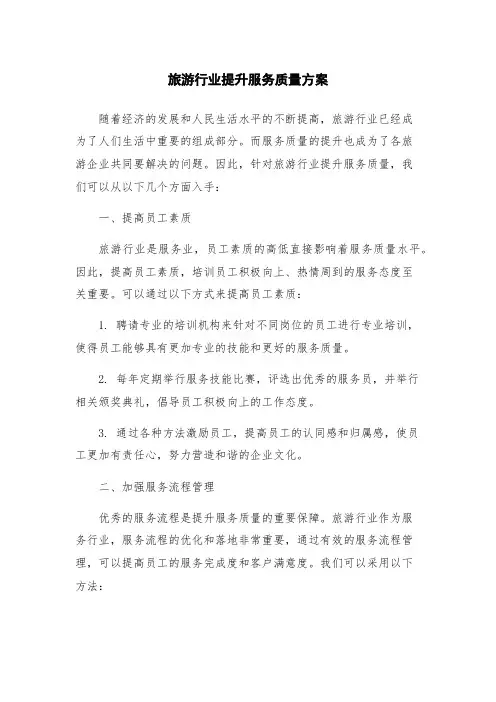 旅游行业提升服务质量方案

随着经济的发展和人民生活水平的不断提高，旅游行业已经成为了人们生活中重要的组成部分。而服务质量的提升也成为了各旅游企业共同要解决的问题。因此，针对旅游行业提升服务质量，我们可以从以下几个方面入手：

一、提高员工素质

旅游行业是服务业，员工素质的高低直接影响着服务质量水平。因此，提高员工素质，培训员工积极向上、热情周到的服务态度至关重要。可以通过以下方式来提高员工素质：

1. 聘请专业的培训机构来针对不同岗位的员工进行专业培训，使得员工能够具有更加专业的技能和更好的服务质量。

2. 每年定期举行服务技能比赛，评选出优秀的服务员，并举行相关颁奖典礼，倡导员工积极向上的工作态度。

3. 通过各种方法激励员工，提高员工的认同感和归属感，使员工更加有责任心，努力营造和谐的企业文化。

二、加强服务流程管理

优秀的服务流程是提升服务质量的重要保障。旅游行业作为服务行业，服务流程的优化和落地非常重要，通过有效的服务流程管理，可以提高员工的服务完成度和客户满意度。我们可以采用以下方法：